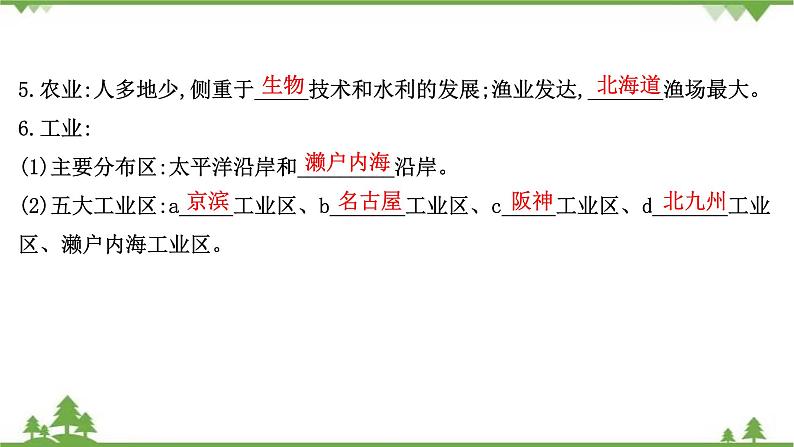 5.农业:人多地少,侧重于生物技术和水利的发展;渔业发达,北海道渔场最大。

6.工业:

(1)主要分布区:太平洋沿岸和濑户内海沿岸。

(2)五大工业区:a京滨工业区、b名古屋工业区、c阪神工业区、d北九州工业区、濑户内海工业区。